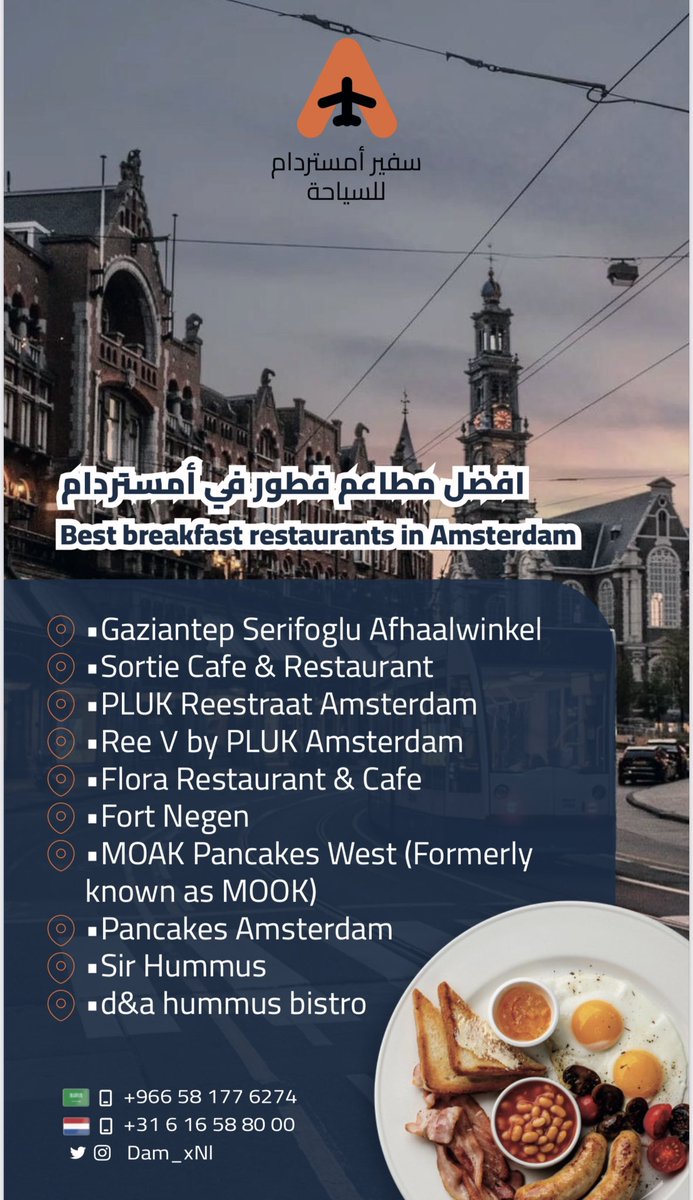 سفير أمستردام
للسياحة

افضل مطاعم فطور في أمستردام
Best breakfast restaurants in Amsterdam

▪Gaziantep Serifoglu Afhaalwinkel
▪Sortie Cafe & Restaurant
▪PLUK Reestraat Amsterdam
▪Ree V by PLUK Amsterdam
▪Flora Restaurant & Cafe
▪Fort Negen
▪MOAK Pancakes West (Formerly known as MOOK)
▪Pancakes Amsterdam
▪Sir Hummus
▪d&a hummus bistro

+966 58 177 6274
+31 6 16 58 80 00
Dam_xNl